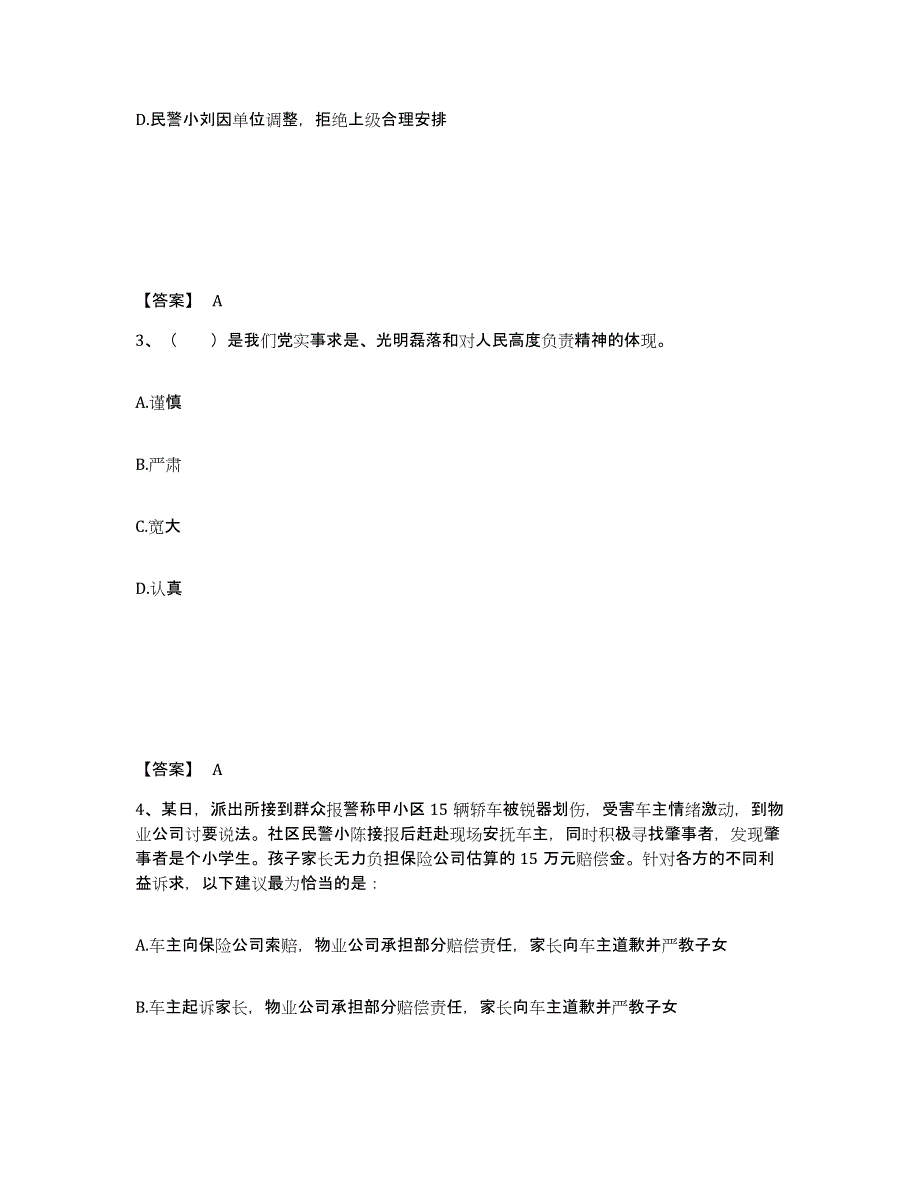 D.民警小刘因单位调整，拒绝上级合理安排

【答案】 A

3、（　　）是我们党实事求是、光明磊落和对人民高度负责精神的体现。

A.谨慎

B.严肃

C.宽大

D.认真

【答案】 A

4、某日，派出所接到群众报警称甲小区 15 辆轿车被锐器划伤，受害车主情绪激动，到物业公司讨要说法。社区民警小陈接报后赶赴现场安抚车主，同时积极寻找肇事者，发现肇事者是个小学生。孩子家长无力负担保险公司估算的 15 万元赔偿金。针对各方的不同利益诉求，以下建议最为恰当的是：

A.车主向保险公司索赔，物业公司承担部分赔偿责任，家长向车主道歉并严教子女

B.车主起诉家长，物业公司承担部分赔偿责任，家长向车主道歉并严教子女